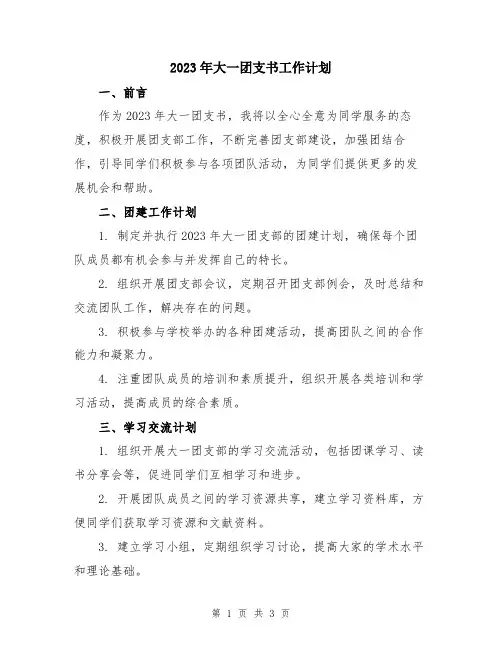 2023年大一团支书工作计划

一、前言

作为2023年大一团支书，我将以全心全意为同学服务的态度，积极开展团支部工作，不断完善团支部建设，加强团结合作，引导同学们积极参与各项团队活动，为同学们提供更多的发展机会和帮助。

二、团建工作计划

1. 制定并执行2023年大一团支部的团建计划，确保每个团队成员都有机会参与并发挥自己的特长。

2. 组织开展团支部会议，定期召开团支部例会，及时总结和交流团队工作，解决存在的问题。

3. 积极参与学校举办的各种团建活动，提高团队之间的合作能力和凝聚力。

4. 注重团队成员的培训和素质提升，组织开展各类培训和学习活动，提高成员的综合素质。

三、学习交流计划

1. 组织开展大一团支部的学习交流活动，包括团课学习、读书分享会等，促进同学们互相学习和进步。

2. 开展团队成员之间的学习资源共享，建立学习资料库，方便同学们获取学习资源和文献资料。

3. 建立学习小组，定期组织学习讨论，提高大家的学术水平和理论基础。

第 1 页 共 3 页